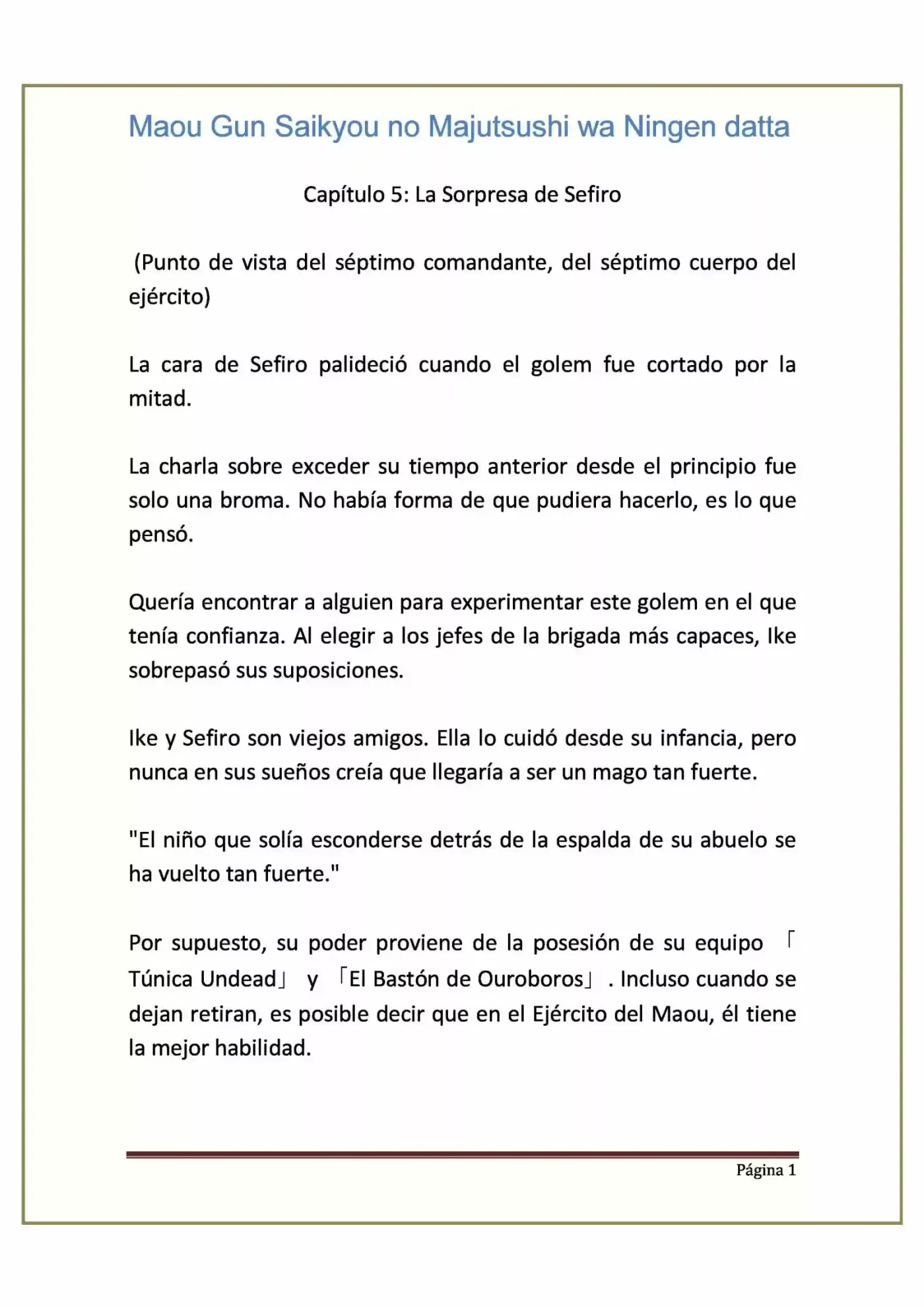 Maou Gun Saikyou no Majutsushi wa Ningen datta

Capítulo 5: La Sorpresa de Sefiro

(Punto de vista del séptimo comandante, del séptimo cuerpo del ejército)

La cara de Sefiro palideció cuando el golem fue cortado por la mitad.

La charla sobre exceder su tiempo anterior desde el principio fue solo una broma. No había forma de que pudiera hacerlo, es lo que pensó.

Quería encontrar a alguien para experimentar este golem en el que tenía confianza. Al elegir a los jefes de la brigada más capaces, Ike sobrepasó sus suposiciones.

Ike y Sefiro son viejos amigos. Ella lo cuidó desde su infancia, pero nunca en sus sueños creía que llegaría a ser un mago tan fuerte.

"El niño que solía esconderse detrás de la espalda de su abuelo se ha vuelto tan fuerte."

Por supuesto, su poder proviene de la posesión de su equipo 「Túnica Undead」 y 「El Bastón de Ouroboros」. Incluso cuando se dejan retiran, es posible decir que en el Ejército del Maou, él tiene la mejor habilidad.

Página 1